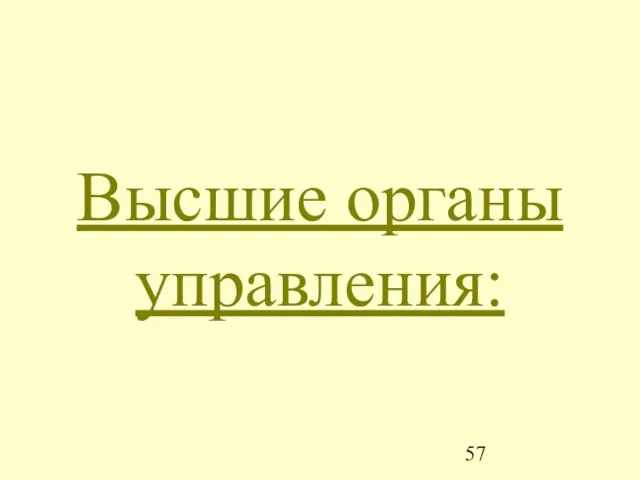 Высшие органы управления:

57